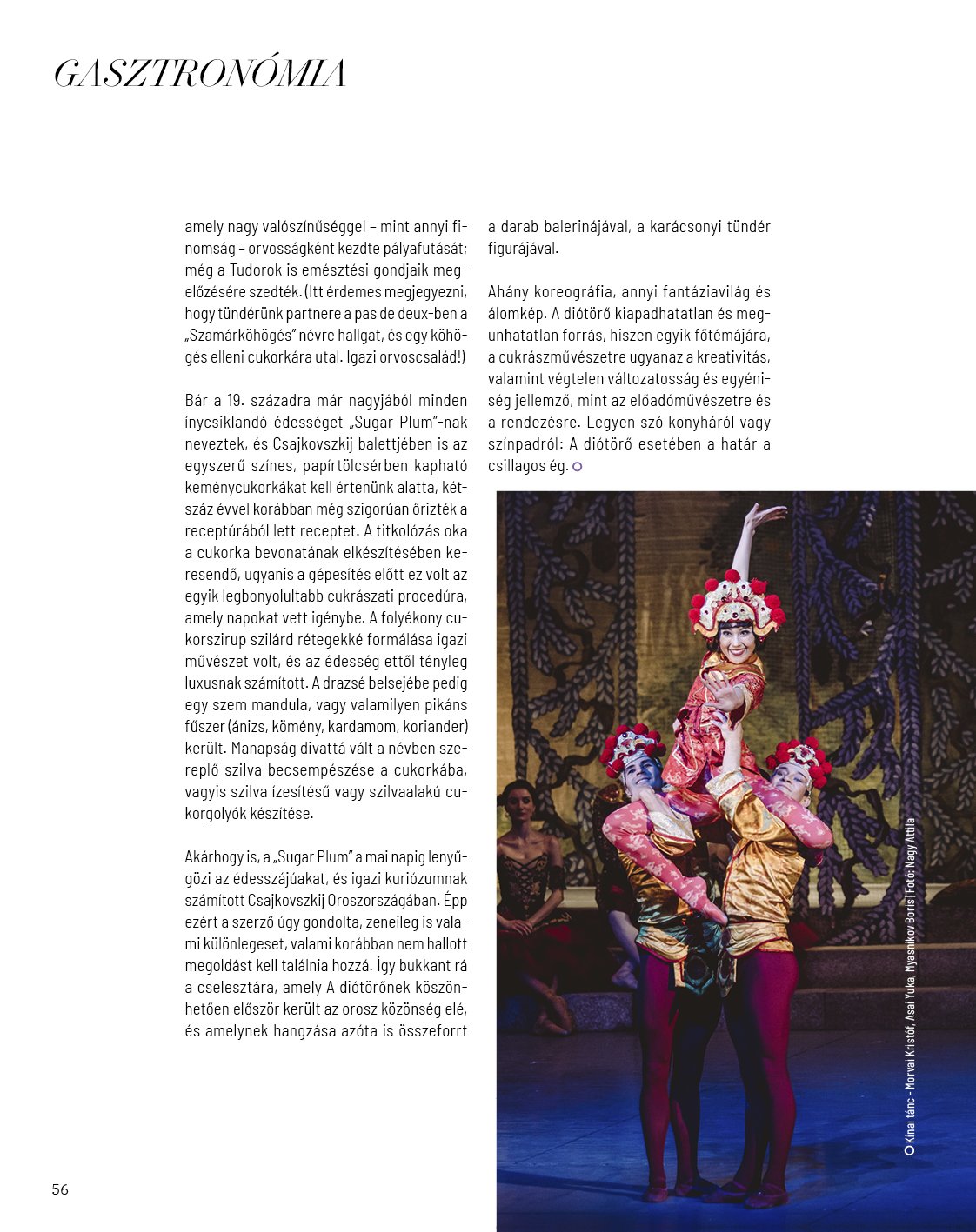 GASZTRONÓMIA

amely nagy valószínűséggel – mint annyi finomság – orvosságként kezdte pályafutását; még a Tudorok is emésztési gondjaik megelőzésére szedték. (Itt érdemes megjegyezni, hogy tündérünk partnere a pas de deux-ben a „Szamárköhögés" névre hallgat, és egy köhögés elleni cukorkára utal. Igazi orvoscsalád!)

Bár a 19. századra már nagyjából minden ínycsiklandó édességet „Sugar Plum"-nak neveztek, és Csajkovszkij balettjében is az egyszerű színes, papírtölcsérben kapható keménycukorkákat kell értenünk alatta, kétszáz évvel korábban még szigorúan őrizték a receptúrából lett receptet. A titkolózás oka a cukorka bevonatának elkészítésében keresendő, ugyanis a gépesítés előtt ez volt az egyik legbonyolultabb cukrászati procedúra, amely napokat vett igénybe. A folyékony cukorszirup szilárd rétegekké formálása igazi művészet volt, és az édesség ettől tényleg luxusnak számított. A drazsé belsejébe pedig egy szem mandula, vagy valamilyen pikáns fűszer (ánizs, kömény, kardamom, koriander) került. Manapság divattá vált a névben szereplő szilva becsempészése a cukorkába, vagyis szilva ízesítésű vagy szilvaalakú cukorgolyók készítése.

Akárhogy is, a „Sugar Plum" a mai napig lenyűgözi az édesszájúakat, és igazi kuriózumnak számított Csajkovszkij Oroszországában. Épp ezért a szerző úgy gondolta, zeneileg is valami különlegeset, valami korábban nem hallott megoldást kell találnia hozzá. Így bukkant rá a cselesztára, amely A diótörőnek köszönhetően először került az orosz közönség elé, és amelynek hangzása azóta is összeforrt

a darab balerinájával, a karácsonyi tündér figurájával.

Ahány koreográfia, annyi fantáziavilág és álomkép. A diótörő kiapadhatatlan és megunhatatlan forrás, hiszen egyik főtémájára, a cukrászművészetre ugyanaz a kreativitás, valamint végtelen változatosság és egyéniség jellemző, mint az előadóművészetre és a rendezésre. Legyen szó konyháról vagy színpadról: A diótörő esetében a határ a csillagos ég.

Kínai tánc - Morvai Kristóf, Asai Yuka, Myasnikov Boris | Fotó: Nagy Attila

56